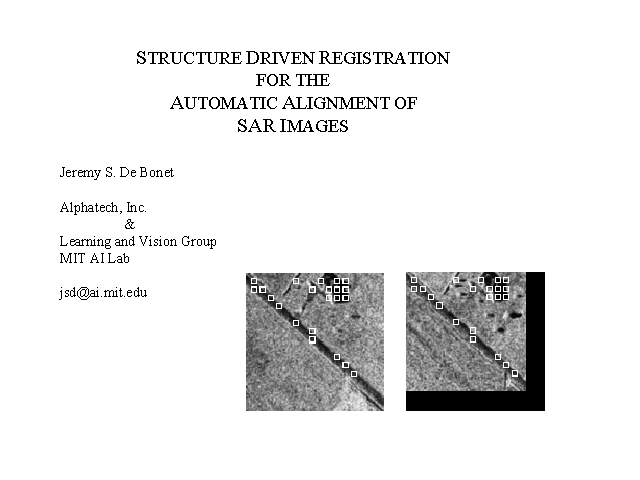 STRUCTURE DRIVEN REGISTRATION
FOR THE
AUTOMATIC ALIGNMENT OF
SAR IMAGES

Jeremy S. De Bonet

Alphatech, Inc.
&
Learning and Vision Group
MIT AI Lab

jsd@ai.mit.edu